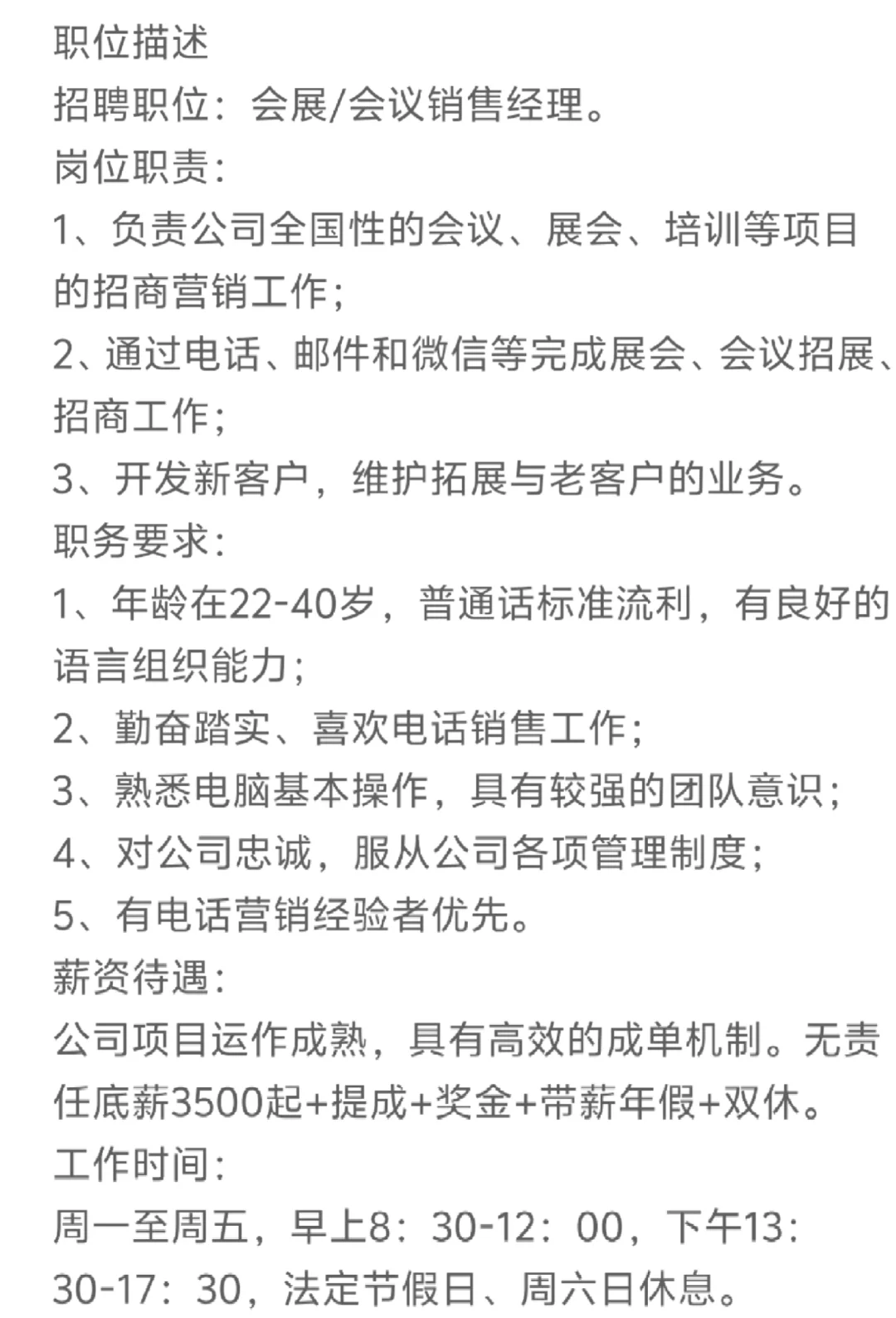 职位描述
招聘职位：会展/会议销售经理。
岗位职责：
1、负责公司全国性的会议、展会、培训等项目的招商营销工作；
2、通过电话、邮件和微信等完成展会、会议招展、招商工作；
3、开发新客户，维护拓展与老客户的业务。
职务要求：
1、年龄在22-40岁，普通话标准流利，有良好的语言组织能力；
2、勤奋踏实、喜欢电话销售工作；
3、熟悉电脑基本操作，具有较强的团队意识；
4、对公司忠诚，服从公司各项管理制度；
5、有电话营销经验者优先。
薪资待遇：
公司项目运作成熟，具有高效的成单机制。无责任底薪3500起+提成+奖金+带薪年假+双休。
工作时间：
周一至周五，早上8：30-12：00，下午13：30-17：30，法定节假日、周六日休息。